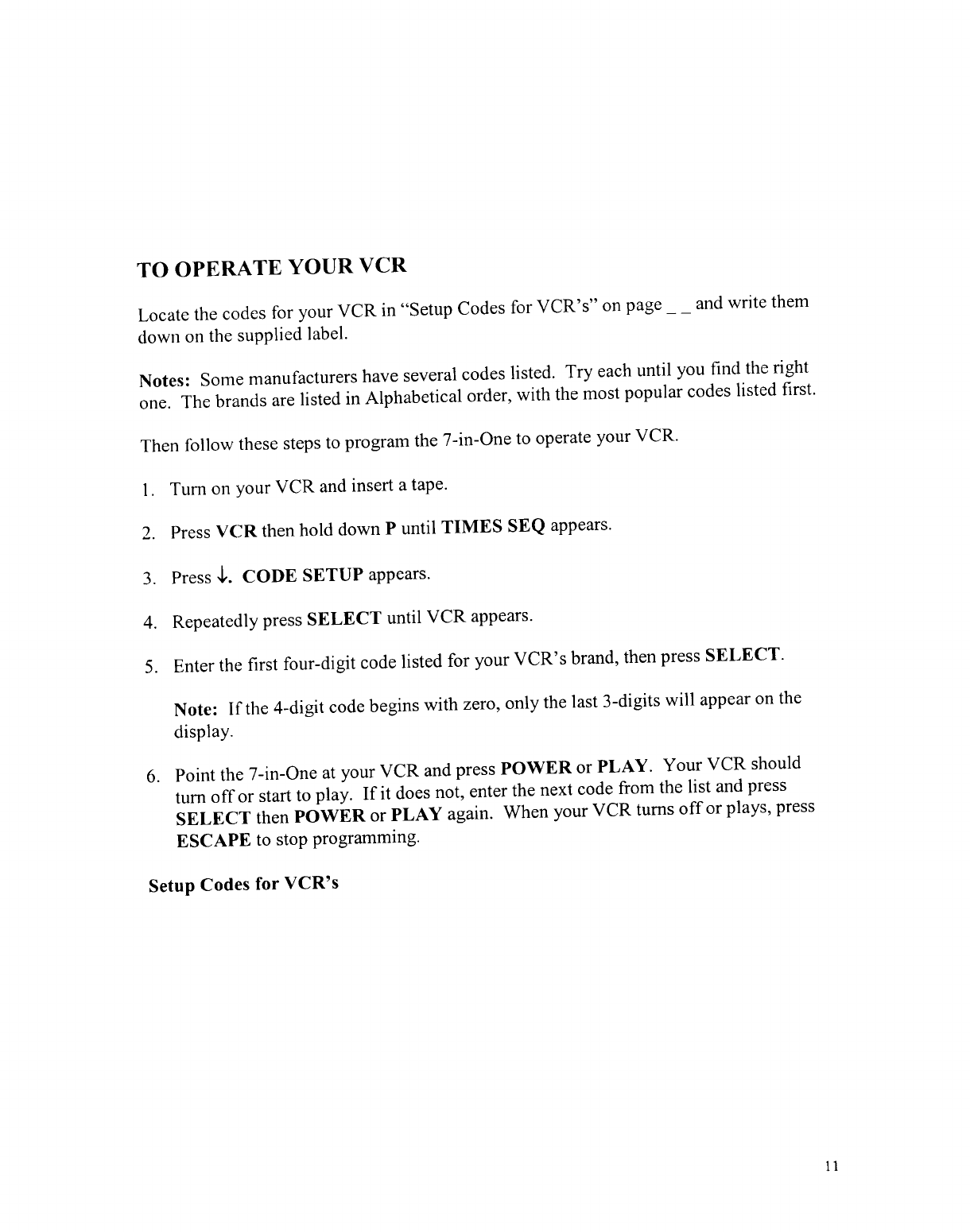 TO OPERATE YOUR VCR

Locate the codes for your VCR in "Setup Codes for VCR's" on page _ _ and write them down on the supplied label.

Notes: Some manufacturers have several codes listed. Try each until you find the right one. The brands are listed in Alphabetical order, with the most popular codes listed first.

Then follow these steps to program the 7-in-One to operate your VCR.

1. Turn on your VCR and insert a tape.

2. Press VCR then hold down P until TIMES SEQ appears.

3. Press ↓. CODE SETUP appears.

4. Repeatedly press SELECT until VCR appears.

5. Enter the first four-digit code listed for your VCR's brand, then press SELECT.

Note: If the 4-digit code begins with zero, only the last 3-digits will appear on the display.

6. Point the 7-in-One at your VCR and press POWER or PLAY. Your VCR should turn off or start to play. If it does not, enter the next code from the list and press SELECT then POWER or PLAY again. When your VCR turns off or plays, press ESCAPE to stop programming.

Setup Codes for VCR's

11